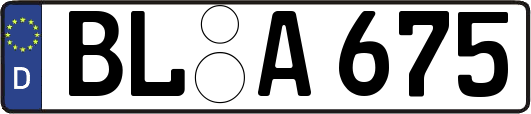 D
BL A 675